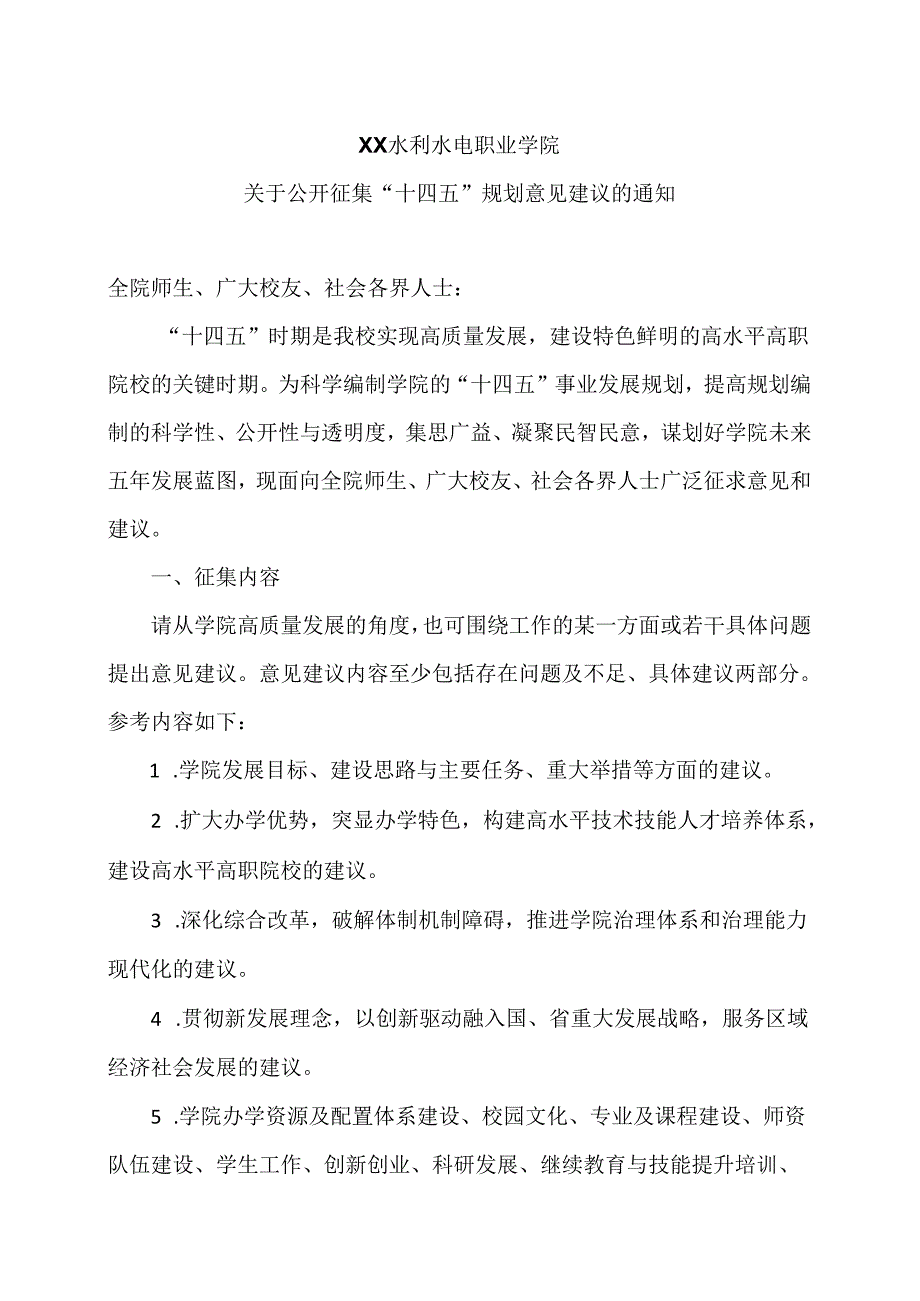 XX水利水电职业学院

关于公开征集“十四五”规划意见建议的通知

全院师生、广大校友、社会各界人士：

“十四五”时期是我校实现高质量发展，建设特色鲜明的高水平高职院校的关键时期。为科学编制学院的“十四五”事业发展规划，提高规划编制的科学性、公开性与透明度，集思广益、凝聚民智民意，谋划好学院未来五年发展蓝图，现面向全院师生、广大校友、社会各界人士广泛征求意见和建议。

一、征集内容

请从学院高质量发展的角度，也可围绕工作的某一方面或若干具体问题提出意见建议。意见建议内容至少包括存在问题及不足、具体建议两部分。参考内容如下：

1 .学院发展目标、建设思路与主要任务、重大举措等方面的建议。

2 .扩大办学优势，突显办学特色，构建高水平技术技能人才培养体系，建设高水平高职院校的建议。

3 .深化综合改革，破解体制机制障碍，推进学院治理体系和治理能力现代化的建议。

4 .贯彻新发展理念，以创新驱动融入国、省重大发展战略，服务区域经济社会发展的建议。

5 .学院办学资源及配置体系建设、校园文化、专业及课程建设、师资队伍建设、学生工作、创新创业、科研发展、继续教育与技能提升培训、